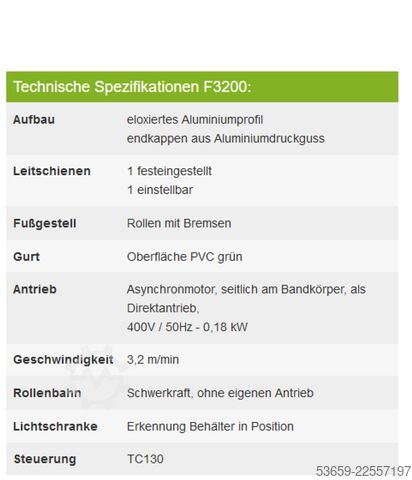 Technische Spezifikationen F3200:

| | |
|---|---|
| **Aufbau** | eloxiertes Aluminiumprofil endkappen aus Aluminiumdruckguss |
| **Leitschienen** | 1 festeingestellt 1 einstellbar |
| **Fußgestell** | Rollen mit Bremsen |
| **Gurt** | Oberfläche PVC grün |
| **Antrieb** | Asynchronmotor, seitlich am Bandkörper, als Direktantrieb, 400V / 50Hz - 0,18 kW |
| **Geschwindigkeit** | 3,2 m/min |
| **Rollenbahn** | Schwerkraft, ohne eigenen Antrieb |
| **Lichtschranke** | Erkennung Behälter in Position |
| **Steuerung** | TC130 |

53659-22557197